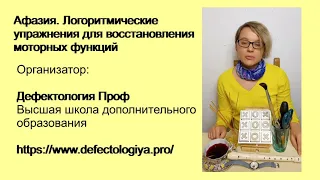 Афазия. Логоритмические упражнения для восстановления моторных функций

Организатор:

Дефектология Проф
Высшая школа дополнительного образования

https://www.defectologiya.pro/